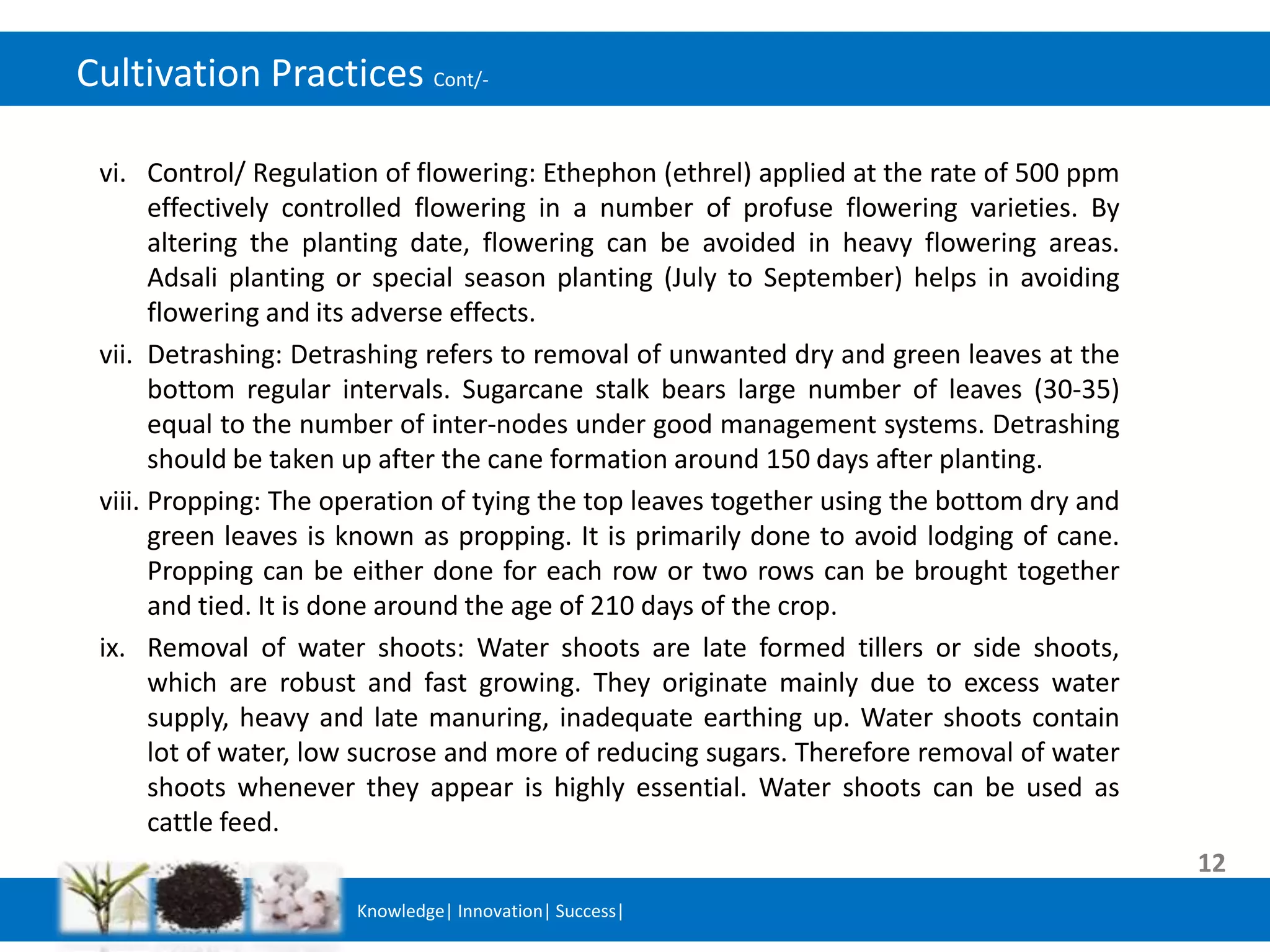 Cultivation Practices Cont/-

vi. Control/ Regulation of flowering: Ethephon (ethrel) applied at the rate of 500 ppm effectively controlled flowering in a number of profuse flowering varieties. By altering the planting date, flowering can be avoided in heavy flowering areas. Adsali planting or special season planting (July to September) helps in avoiding flowering and its adverse effects.

vii. Detrashing: Detrashing refers to removal of unwanted dry and green leaves at the bottom regular intervals. Sugarcane stalk bears large number of leaves (30-35) equal to the number of inter-nodes under good management systems. Detrashing should be taken up after the cane formation around 150 days after planting.

viii. Propping: The operation of tying the top leaves together using the bottom dry and green leaves is known as propping. It is primarily done to avoid lodging of cane. Propping can be either done for each row or two rows can be brought together and tied. It is done around the age of 210 days of the crop.

ix. Removal of water shoots: Water shoots are late formed tillers or side shoots, which are robust and fast growing. They originate mainly due to excess water supply, heavy and late manuring, inadequate earthing up. Water shoots contain lot of water, low sucrose and more of reducing sugars. Therefore removal of water shoots whenever they appear is highly essential. Water shoots can be used as cattle feed.

12

Knowledge| Innovation| Success|